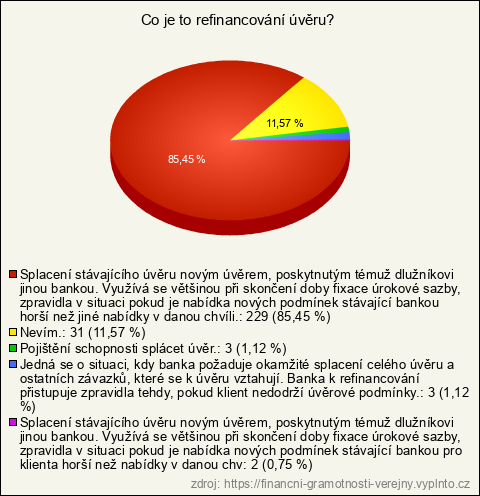 Co je to refinancování úvěru?

11,57 %

85,45 %

Splacení stávajícího úvěru novým úvěrem, poskytnutým témuž dlužníkovi jinou bankou. Využívá se většinou při skončení doby fixace úrokové sazby, zpravidla v situaci pokud je nabídka nových podmínek stávající bankou horší než jiné nabídky v danou chvíli.: 229 (85,45 %)

Nevím.: 31 (11,57 %)

Pojištění schopnosti splácet úvěr.: 3 (1,12 %)

Jedná se o situaci, kdy banka požaduje okamžité splacení celého úvěru a ostatních závazků, které se k úvěru vztahují. Banka k refinancování přistupuje zpravidla tehdy, pokud klient nedodrží úvěrové podmínky.: 3 (1,12 %)

Splacení stávajícího úvěru novým úvěrem, poskytnutým témuž dlužníkovi jinou bankou. Využívá se většinou při skončení doby fixace úrokové sazby, zpravidla v situaci pokud je nabídka nových podmínek stávající bankou pro klienta horší než nabídky v danou chv: 2 (0,75 %)

zdroj: https://financni-gramotnosti-verejny.vyplnto.cz